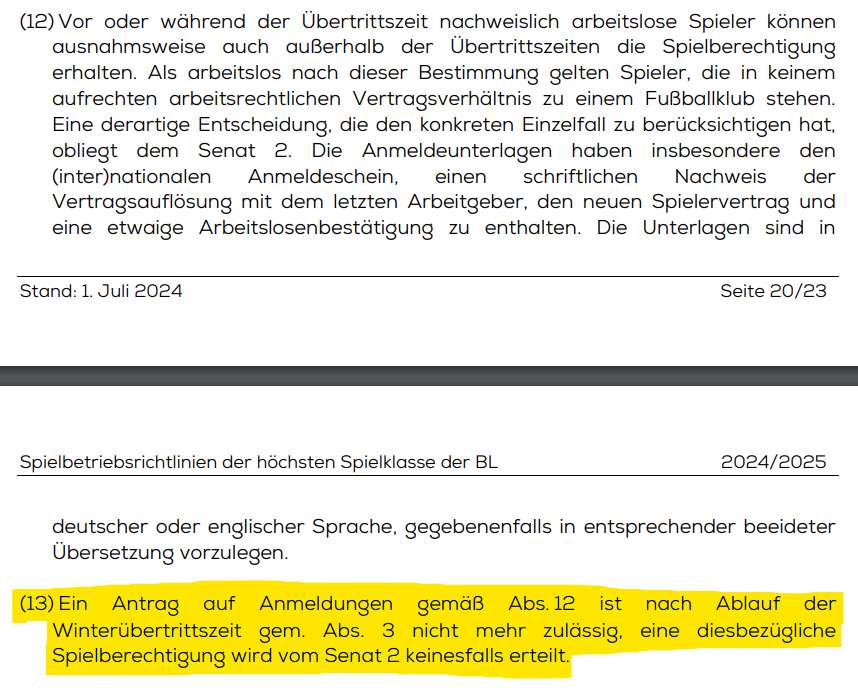 (12) Vor oder während der Übertrittszeit nachweislich arbeitslose Spieler können ausnahmsweise auch außerhalb der Übertrittszeiten die Spielberechtigung erhalten. Als arbeitslos nach dieser Bestimmung gelten Spieler, die in keinem aufrechten arbeitsrechtlichen Vertragsverhältnis zu einem Fußballklub stehen. Eine derartige Entscheidung, die den konkreten Einzelfall zu berücksichtigen hat, obliegt dem Senat 2. Die Anmeldeunterlagen haben insbesondere den (inter)nationalen Anmeldeschein, einen schriftlichen Nachweis der Vertragsauflösung mit dem letzten Arbeitgeber, den neuen Spielervertrag und eine etwaige Arbeitslosenbestätigung zu enthalten. Die Unterlagen sind in

Stand: 1. Juli 2024 Seite 20/23

Spielbetriebsrichtlinien der höchsten Spielklasse der BL 2024/2025

deutscher oder englischer Sprache, gegebenenfalls in entsprechender beeideter Übersetzung vorzulegen.

(13) Ein Antrag auf Anmeldungen gemäß Abs. 12 ist nach Ablauf der Winterübertrittszeit gem. Abs. 3 nicht mehr zulässig, eine diesbezügliche Spielberechtigung wird vom Senat 2 keinesfalls erteilt.